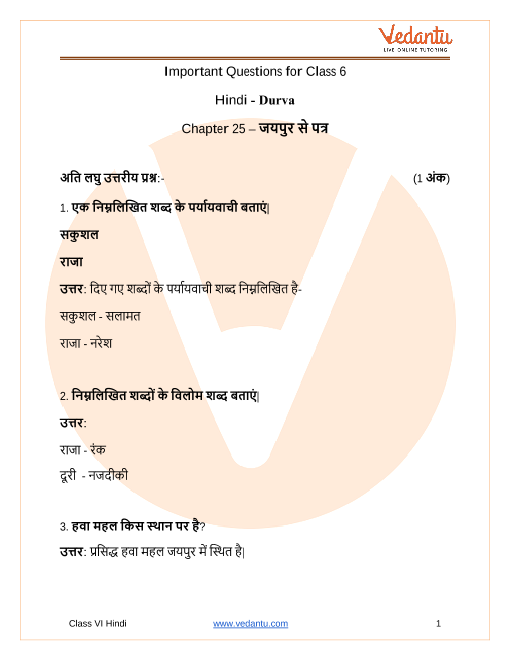 Vedantu
LIVE ONLINE TUTORING

Important Questions for Class 6

Hindi - Durva

Chapter 25 – जयपुर से पत्र

अति लघु उत्तरीय प्रश्न:- (1 अंक)

1. एक निम्नलिखित शब्द के पर्यायवाची बताएं|

सकुशल

राजा

उत्तर: दिए गए शब्दों के पर्यायवाची शब्द निम्नलिखित है-

सकुशल - सलामत

राजा - नरेश

2. निम्नलिखित शब्दों के विलोम शब्द बताएं|

उत्तर:

राजा - रंक

दूरी - नजदीकी

3. हवा महल किस स्थान पर है?

उत्तर: प्रसिद्ध हवा महल जयपुर में स्थित है|

Class VI Hindi www.vedantu.com 1